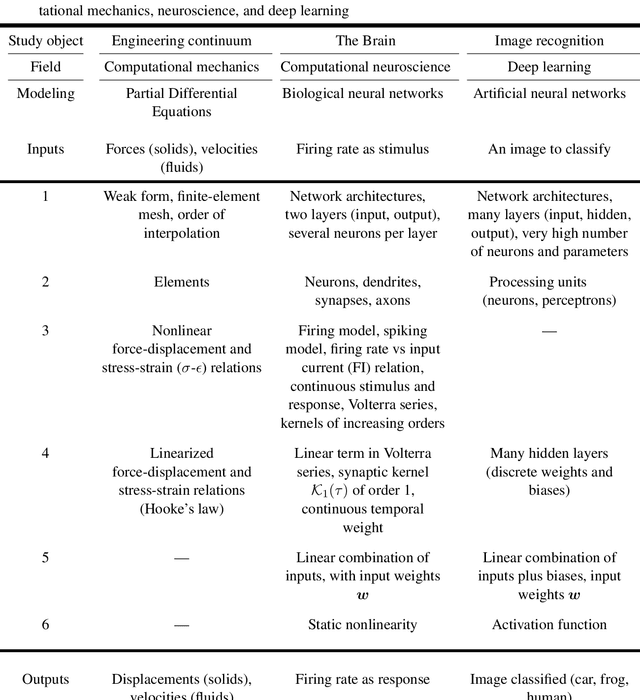 tational mechanics, neuroscience, and deep learning

| Study object | Engineering continuum | The Brain | Image recognition |
|---|---|---|---|
| Field | Computational mechanics | Computational neuroscience | Deep learning |
| Modeling | Partial Differential Equations | Biological neural networks | Artificial neural networks |
| Inputs | Forces (solids), velocities (fluids) | Firing rate as stimulus | An image to classify |
| 1 | Weak form, finite-element mesh, order of interpolation | Network architectures, two layers (input, output), several neurons per layer | Network architectures, many layers (input, hidden, output), very high number of neurons and parameters |
| 2 | Elements | Neurons, dendrites, synapses, axons | Processing units (neurons, perceptrons) |
| 3 | Nonlinear force-displacement and stress-strain ($\sigma$-$\epsilon$) relations | Firing model, spiking model, firing rate vs input current (FI) relation, continuous stimulus and response, Volterra series, kernels of increasing orders | — |
| 4 | Linearized force-displacement and stress-strain relations (Hooke's law) | Linear term in Volterra series, synaptic kernel $\mathcal{K}_1(\tau)$ of order 1, continuous temporal weight | Many hidden layers (discrete weights and biases) |
| 5 | — | Linear combination of inputs, with input weights $\boldsymbol{w}$ | Linear combination of inputs plus biases, input weights $\boldsymbol{w}$ |
| 6 | — | Static nonlinearity | Activation function |
| Outputs | Displacements (solids), velocities (fluids) | Firing rate as response | Image classified (car, frog, human) |